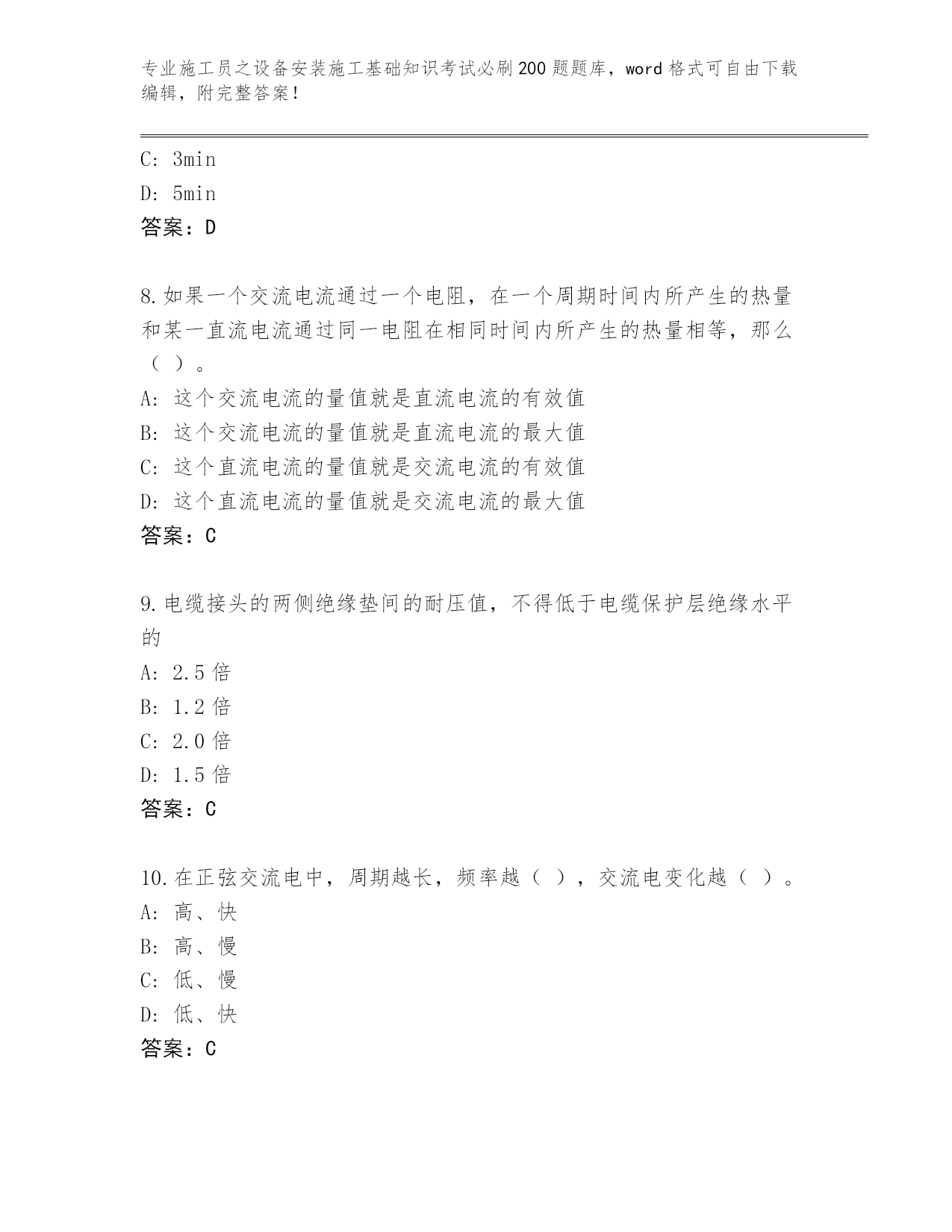 专业施工员之设备安装施工基础知识考试必刷200题题库，word格式可自由下载编辑，附完整答案！

C: 3min
D: 5min
答案：D

8.如果一个交流电流通过一个电阻，在一个周期时间内所产生的热量和某一直流电流通过同一电阻在相同时间内所产生的热量相等，那么（ ）。
A: 这个交流电流的量值就是直流电流的有效值
B: 这个交流电流的量值就是直流电流的最大值
C: 这个直流电流的量值就是交流电流的有效值
D: 这个直流电流的量值就是交流电流的最大值
答案：C

9.电缆接头的两侧绝缘垫间的耐压值，不得低于电缆保护层绝缘水平的
A: 2.5倍
B: 1.2倍
C: 2.0倍
D: 1.5倍
答案：C

10.在正弦交流电中，周期越长，频率越（ ），交流电变化越（ ）。
A: 高、快
B: 高、慢
C: 低、慢
D: 低、快
答案：C